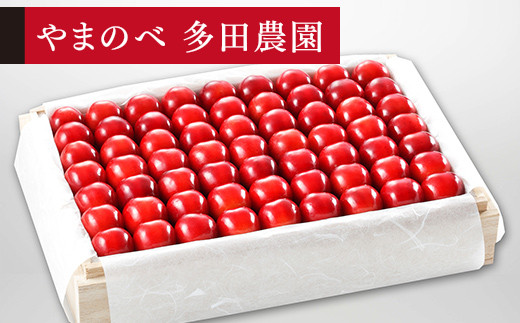 やまのべ 多田農園